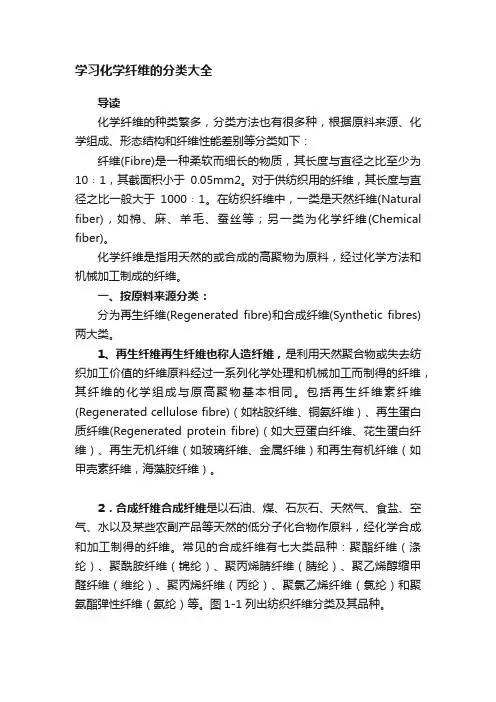 学习化学纤维的分类大全

导读

化学纤维的种类繁多，分类方法也有很多种，根据原料来源、化学组成、形态结构和纤维性能差别等分类如下：

纤维(Fibre)是一种柔软而细长的物质，其长度与直径之比至少为10：1，其截面积小于 0.05mm2。对于供纺织用的纤维，其长度与直径之比一般大于 1000：1。在纺织纤维中，一类是天然纤维(Natural fiber)，如棉、麻、羊毛、蚕丝等；另一类为化学纤维(Chemical fiber)。

化学纤维是指用天然的或合成的高聚物为原料，经过化学方法和机械加工制成的纤维。

一、按原料来源分类：

分为再生纤维(Regenerated fibre)和合成纤维(Synthetic fibres)两大类。

1、再生纤维再生纤维也称人造纤维，是利用天然聚合物或失去纺织加工价值的纤维原料经过一系列化学处理和机械加工而制得的纤维，其纤维的化学组成与原高聚物基本相同。包括再生纤维素纤维(Regenerated cellulose fibre)（如粘胶纤维、铜氨纤维）、再生蛋白质纤维(Regenerated protein fibre)（如大豆蛋白纤维、花生蛋白纤维）、再生无机纤维（如玻璃纤维、金属纤维）和再生有机纤维（如甲壳素纤维，海藻胶纤维）。

2．合成纤维合成纤维是以石油、煤、石灰石、天然气、食盐、空气、水以及某些农副产品等天然的低分子化合物作原料，经化学合成和加工制得的纤维。常见的合成纤维有七大类品种：聚酯纤维（涤纶）、聚酰胺纤维（锦纶）、聚丙烯腈纤维（腈纶）、聚乙烯醇缩甲醛纤维（维纶）、聚丙烯纤维（丙纶）、聚氯乙烯纤维（氯纶）和聚氨酯弹性纤维（氨纶）等。图 1-1 列出纺织纤维分类及其品种。